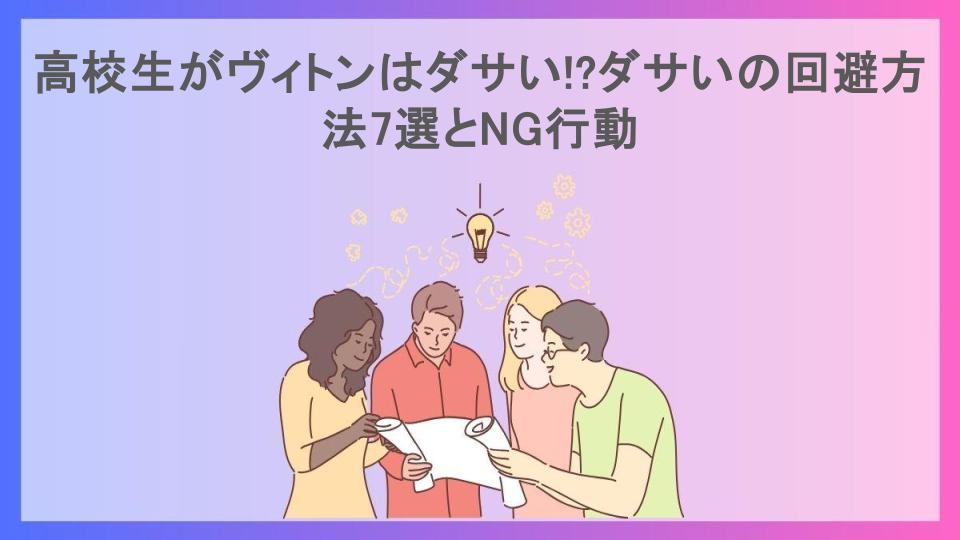 高校生がヴィトンはダサい!?ダサいの回避方法7選とNG行動